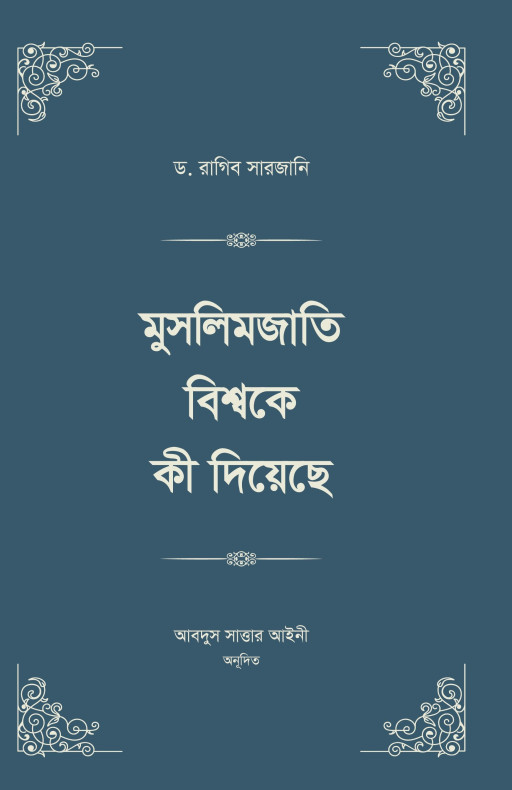 ড. রাগিব সারজানি

মুসলিমজাতি
বিশ্বকে
কী দিয়েছে

আবদুস সাত্তার আইনী
অনূদিত